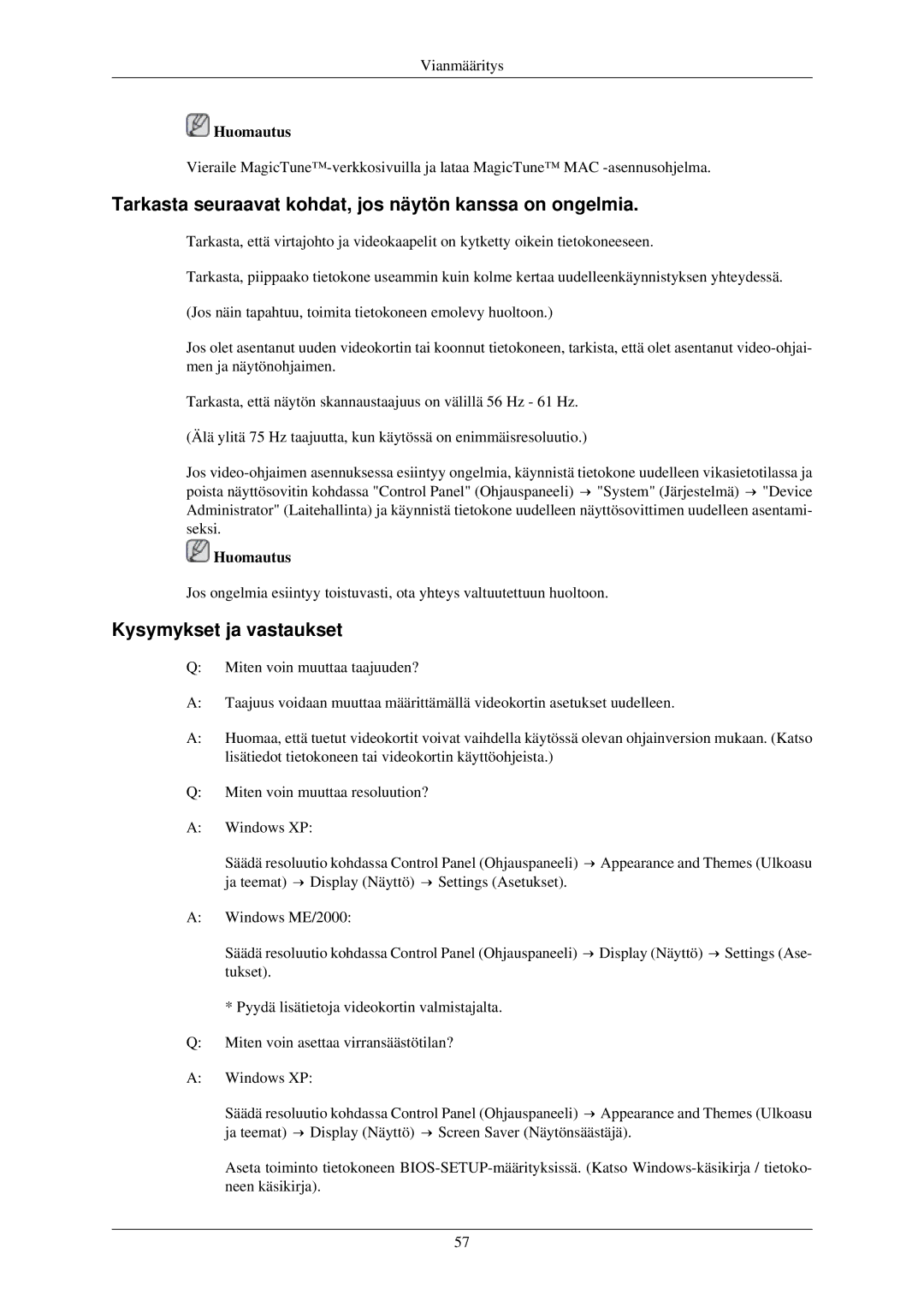 Vianmääritys

Huomautus

Vieraile MagicTune™-verkkosivuilla ja lataa MagicTune™ MAC -asennusohjelma.

Tarkasta seuraavat kohdat, jos näytön kanssa on ongelmia.

Tarkasta, että virtajohto ja videokaapelit on kytketty oikein tietokoneeseen.

Tarkasta, piippaako tietokone useammin kuin kolme kertaa uudelleenkäynnistyksen yhteydessä.

(Jos näin tapahtuu, toimita tietokoneen emolevy huoltoon.)

Jos olet asentanut uuden videokortin tai koonnut tietokoneen, tarkista, että olet asentanut video-ohjaimen ja näytönohjaimen.

Tarkasta, että näytön skannaustaajuus on välillä 56 Hz - 61 Hz.

(Älä ylitä 75 Hz taajuutta, kun käytössä on enimmäisresoluutio.)

Jos video-ohjaimen asennuksessa esiintyy ongelmia, käynnistä tietokone uudelleen vikasietotilassa ja poista näyttösovitin kohdassa "Control Panel" (Ohjauspaneeli) → "System" (Järjestelmä) → "Device Administrator" (Laitehallinta) ja käynnistä tietokone uudelleen näyttösovittimen uudelleen asentamiseksi.

Huomautus

Jos ongelmia esiintyy toistuvasti, ota yhteys valtuutettuun huoltoon.

Kysymykset ja vastaukset

Q: Miten voin muuttaa taajuuden?

A: Taajuus voidaan muuttaa määrittämällä videokortin asetukset uudelleen.

A: Huomaa, että tuetut videokortit voivat vaihdella käytössä olevan ohjainversion mukaan. (Katso lisätiedot tietokoneen tai videokortin käyttöohjeista.)

Q: Miten voin muuttaa resoluution?

A: Windows XP:

Säädä resoluutio kohdassa Control Panel (Ohjauspaneeli) → Appearance and Themes (Ulkoasu ja teemat) → Display (Näyttö) → Settings (Asetukset).

A: Windows ME/2000:

Säädä resoluutio kohdassa Control Panel (Ohjauspaneeli) → Display (Näyttö) → Settings (Asetukset).

* Pyydä lisätietoja videokortin valmistajalta.

Q: Miten voin asettaa virransäästötilan?

A: Windows XP:

Säädä resoluutio kohdassa Control Panel (Ohjauspaneeli) → Appearance and Themes (Ulkoasu ja teemat) → Display (Näyttö) → Screen Saver (Näytönsäästäjä).

Aseta toiminto tietokoneen BIOS-SETUP-määrityksissä. (Katso Windows-käsikirja / tietokoneen käsikirja).

57